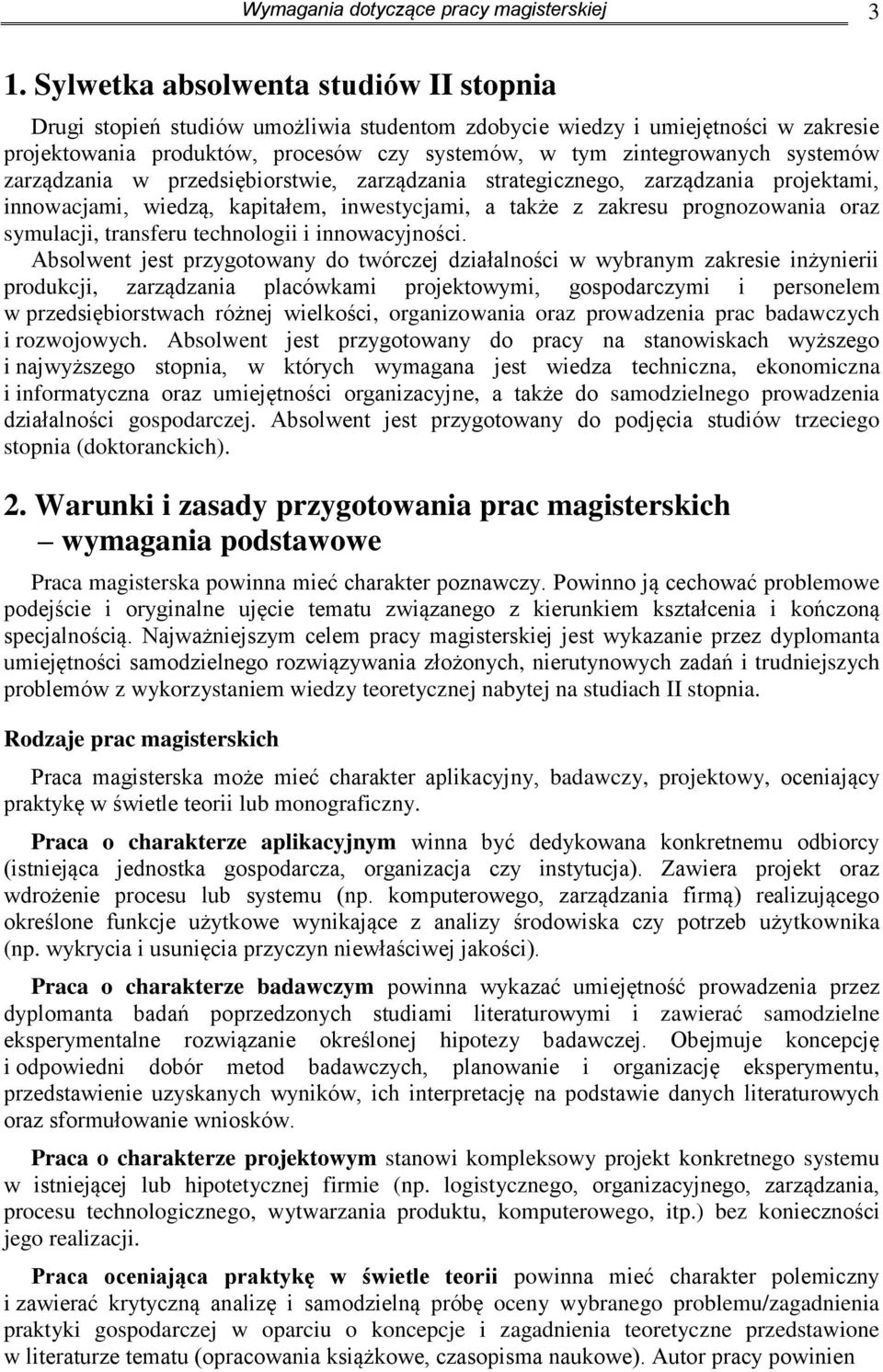 Wymagania dotyczące pracy magisterskiej 3

1. Sylwetka absolwenta studiów II stopnia

Drugi stopień studiów umożliwia studentom zdobycie wiedzy i umiejętności w zakresie projektowania produktów, procesów czy systemów, w tym zintegrowanych systemów zarządzania w przedsiębiorstwie, zarządzania strategicznego, zarządzania projektami, innowacjami, wiedzą, kapitałem, inwestycjami, a także z zakresu prognozowania oraz symulacji, transferu technologii i innowacyjności.
Absolwent jest przygotowany do twórczej działalności w wybranym zakresie inżynierii produkcji, zarządzania placówkami projektowymi, gospodarczymi i personelem w przedsiębiorstwach różnej wielkości, organizowania oraz prowadzenia prac badawczych i rozwojowych. Absolwent jest przygotowany do pracy na stanowiskach wyższego i najwyższego stopnia, w których wymagana jest wiedza techniczna, ekonomiczna i informatyczna oraz umiejętności organizacyjne, a także do samodzielnego prowadzenia działalności gospodarczej. Absolwent jest przygotowany do podjęcia studiów trzeciego stopnia (doktoranckich).

2. Warunki i zasady przygotowania prac magisterskich – wymagania podstawowe

Praca magisterska powinna mieć charakter poznawczy. Powinno ją cechować problemowe podejście i oryginalne ujęcie tematu związanego z kierunkiem kształcenia i kończoną specjalnością. Najważniejszym celem pracy magisterskiej jest wykazanie przez dyplomanta umiejętności samodzielnego rozwiązywania złożonych, nierutynowych zadań i trudniejszych problemów z wykorzystaniem wiedzy teoretycznej nabytej na studiach II stopnia.

Rodzaje prac magisterskich

Praca magisterska może mieć charakter aplikacyjny, badawczy, projektowy, oceniający praktykę w świetle teorii lub monograficzny.

Praca o charakterze aplikacyjnym winna być dedykowana konkretnemu odbiorcy (istniejąca jednostka gospodarcza, organizacja czy instytucja). Zawiera projekt oraz wdrożenie procesu lub systemu (np. komputerowego, zarządzania firmą) realizującego określone funkcje użytkowe wynikające z analizy środowiska czy potrzeb użytkownika (np. wykrycia i usunięcia przyczyn niewłaściwej jakości).

Praca o charakterze badawczym powinna wykazać umiejętność prowadzenia przez dyplomanta badań poprzedzonych studiami literaturowymi i zawierać samodzielne eksperymentalne rozwiązanie określonej hipotezy badawczej. Obejmuje koncepcję i odpowiedni dobór metod badawczych, planowanie i organizację eksperymentu, przedstawienie uzyskanych wyników, ich interpretację na podstawie danych literaturowych oraz sformułowanie wniosków.

Praca o charakterze projektowym stanowi kompleksowy projekt konkretnego systemu w istniejącej lub hipotetycznej firmie (np. logistycznego, organizacyjnego, zarządzania, procesu technologicznego, wytwarzania produktu, komputerowego, itp.) bez konieczności jego realizacji.

Praca oceniająca praktykę w świetle teorii powinna mieć charakter polemiczny i zawierać krytyczną analizę i samodzielną próbę oceny wybranego problemu/zagadnienia praktyki gospodarczej w oparciu o koncepcje i zagadnienia teoretyczne przedstawione w literaturze tematu (opracowania książkowe, czasopisma naukowe). Autor pracy powinien